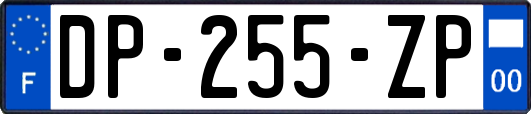 F

DP-255-ZP

00